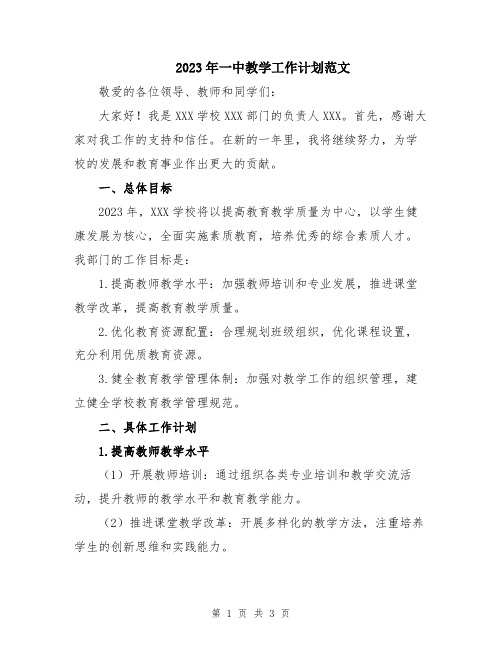 2023年一中教学工作计划范文

敬爱的各位领导、教师和同学们:

大家好！我是XXX学校XXX部门的负责人XXX。首先，感谢大家对我工作的支持和信任。在新的一年里，我将继续努力，为学校的发展和教育事业作出更大的贡献。

一、总体目标

2023年，XXX学校将以提高教育教学质量为中心，以学生健康发展为核心，全面实施素质教育，培养优秀的综合素质人才。我部门的工作目标是:

1.提高教师教学水平：加强教师培训和专业发展，推进课堂教学改革，提高教育教学质量。

2.优化教育资源配置：合理规划班级组织，优化课程设置，充分利用优质教育资源。

3.健全教育教学管理体制：加强对教学工作的组织管理，建立健全学校教育教学管理规范。

二、具体工作计划

1.提高教师教学水平

（1）开展教师培训：通过组织各类专业培训和教学交流活动，提升教师的教学水平和教育教学能力。

（2）推进课堂教学改革：开展多样化的教学方法，注重培养学生的创新思维和实践能力。

第 1 页 共 3 页